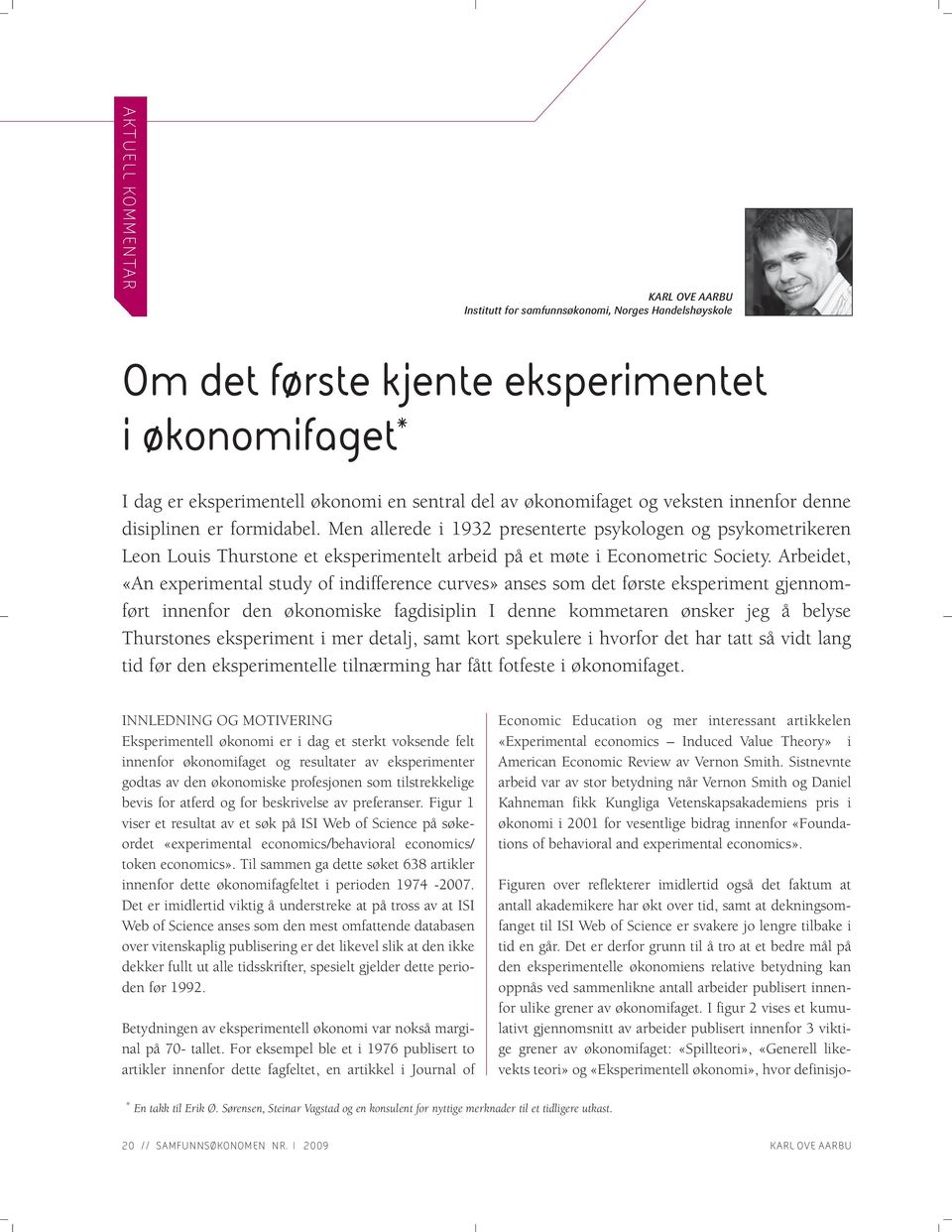 AKTUELL KOMMENTAR

KARL OVE AARBU
Institutt for samfunnsøkonomi, Norges Handelshøyskole

Om det første kjente eksperimentet i økonomifaget*

I dag er eksperimentell økonomi en sentral del av økonomifaget og veksten innenfor denne disiplinen er formidabel. Men allerede i 1932 presenterte psykologen og psykometrikeren Leon Louis Thurstone et eksperimentelt arbeid på et møte i Econometric Society. Arbeidet, «An experimental study of indifference curves» anses som det første eksperiment gjennomført innenfor den økonomiske fagdisiplin I denne kommetaren ønsker jeg å belyse Thurstones eksperiment i mer detalj, samt kort spekulere i hvorfor det har tatt så vidt lang tid før den eksperimentelle tilnærming har fått fotfeste i økonomifaget.

INNLEDNING OG MOTIVERING
Eksperimentell økonomi er i dag et sterkt voksende felt innenfor økonomifaget og resultater av eksperimenter godtas av den økonomiske profesjonen som tilstrekkelige bevis for atferd og for beskrivelse av preferanser. Figur 1 viser et resultat av et søk på ISI Web of Science på søkeordet «experimental economics/behavioral economics/ token economics». Til sammen ga dette søket 638 artikler innenfor dette økonomifagfeltet i perioden 1974 -2007. Det er imidlertid viktig å understreke at på tross av at ISI Web of Science anses som den mest omfattende databasen over vitenskaplig publisering er det likevel slik at den ikke dekker fullt ut alle tidsskrifter, spesielt gjelder dette perioden før 1992.

Betydningen av eksperimentell økonomi var nokså marginal på 70- tallet. For eksempel ble et i 1976 publisert to artikler innenfor dette fagfeltet, en artikkel i Journal of Economic Education og mer interessant artikkelen «Experimental economics – Induced Value Theory» i American Economic Review av Vernon Smith. Sistnevnte arbeid var av stor betydning når Vernon Smith og Daniel Kahneman fikk Kungliga Vetenskapsakademiens pris i økonomi i 2001 for vesentlige bidrag innenfor «Foundations of behavioral and experimental economics».

Figuren over reflekterer imidlertid også det faktum at antall akademikere har økt over tid, samt at dekningsomfanget til ISI Web of Science er svakere jo lengre tilbake i tid en går. Det er derfor grunn til å tro at et bedre mål på den eksperimentelle økonomiens relative betydning kan oppnås ved sammenlikne antall arbeider publisert innenfor ulike grener av økonomifaget. I figur 2 vises et kumulativt gjennomsnitt av arbeider publisert innenfor 3 viktige grener av økonomifaget: «Spillteori», «Generell likevekts teori» og «Eksperimentell økonomi», hvor definisjo-

* En takk til Erik Ø. Sørensen, Steinar Vagstad og en konsulent for nyttige merknader til et tidligere utkast.

20 // SAMFUNNSØKONOMEN NR. 1 2009 KARL OVE AARBU